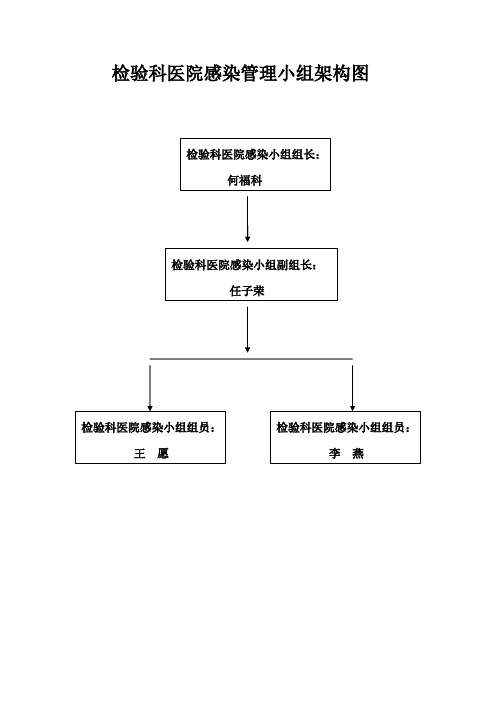 检验科医院感染管理小组架构图

检验科医院感染小组组长：
何福科

检验科医院感染小组副组长：
任子荣

检验科医院感染小组组员：
王 愿

检验科医院感染小组组员：
李 燕